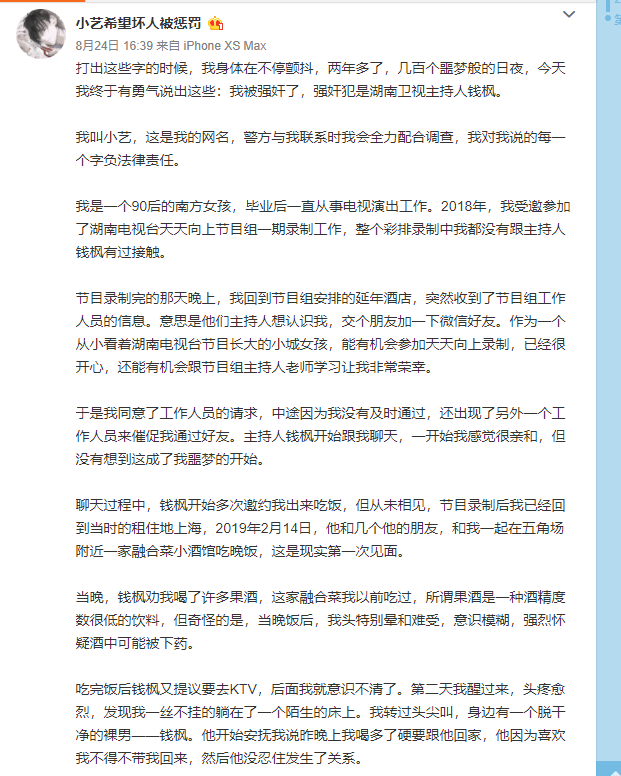 小艺希望坏人被惩罚

8月24日 16:39 来自 iPhone XS Max

打出这些字的时候，我身体在不停颤抖，两年多了，几百个噩梦般的日夜，今天我终于有勇气说出这些：我被强奸了，强奸犯是湖南卫视主持人钱枫。

我叫小艺，这是我的网名，警方与我联系时我会全力配合调查，我对我说的每一个字负法律责任。

我是一个90后的南方女孩，毕业后一直从事电视演出工作。2018年，我受邀参加了湖南电视台天天向上节目组一期录制工作，整个彩排录制中我都没有跟主持人钱枫有过接触。

节目录制完的那天晚上，我回到节目组安排的延年酒店，突然收到了节目组工作人员的信息。意思是他们主持人想认识我，交个朋友加一下微信好友。作为一个从小看着湖南电视台节目长大的小城女孩，能有机会参加天天向上录制，已经很开心，还能有机会跟节目组主持人老师学习让我非常荣幸。

于是我同意了工作人员的请求，中途因为我没有及时通过，还出现了另外一个工作人员来催促我通过好友。主持人钱枫开始跟我聊天，一开始我感觉很亲和，但没有想到这成了我噩梦的开始。

聊天过程中，钱枫开始多次邀约我出来吃饭，但从未相见，节目录制后我已经回到当时的租住地上海，2019年2月14日，他和几个他的朋友，和我一起在五角场附近一家融合菜小酒馆吃晚饭，这是现实第一次见面。

当晚，钱枫劝我喝了许多果酒，这家融合菜我以前吃过，所谓果酒是一种酒精度数很低的饮料，但奇怪的是，当晚饭后，我头特别晕和难受，意识模糊，强烈怀疑酒中可能被下药。

吃完饭后钱枫又提议要去KTV，后面我就意识不清了。第二天我醒过来，头疼愈烈，发现我一丝不挂的躺在了一个陌生的床上。我转过头尖叫，身边有一个脱干净的裸男——钱枫。他开始安抚我说昨晚上我喝多了硬要跟他回家，他因为喜欢我不得不带我回来，然后他没忍住发生了关系。